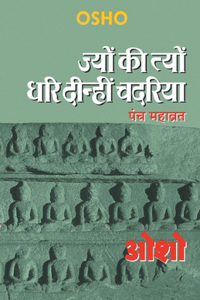 OSHO

ज्यों की त्यों
धरि दीन्हीं चदरिया

पंच महाव्रत

ओशो